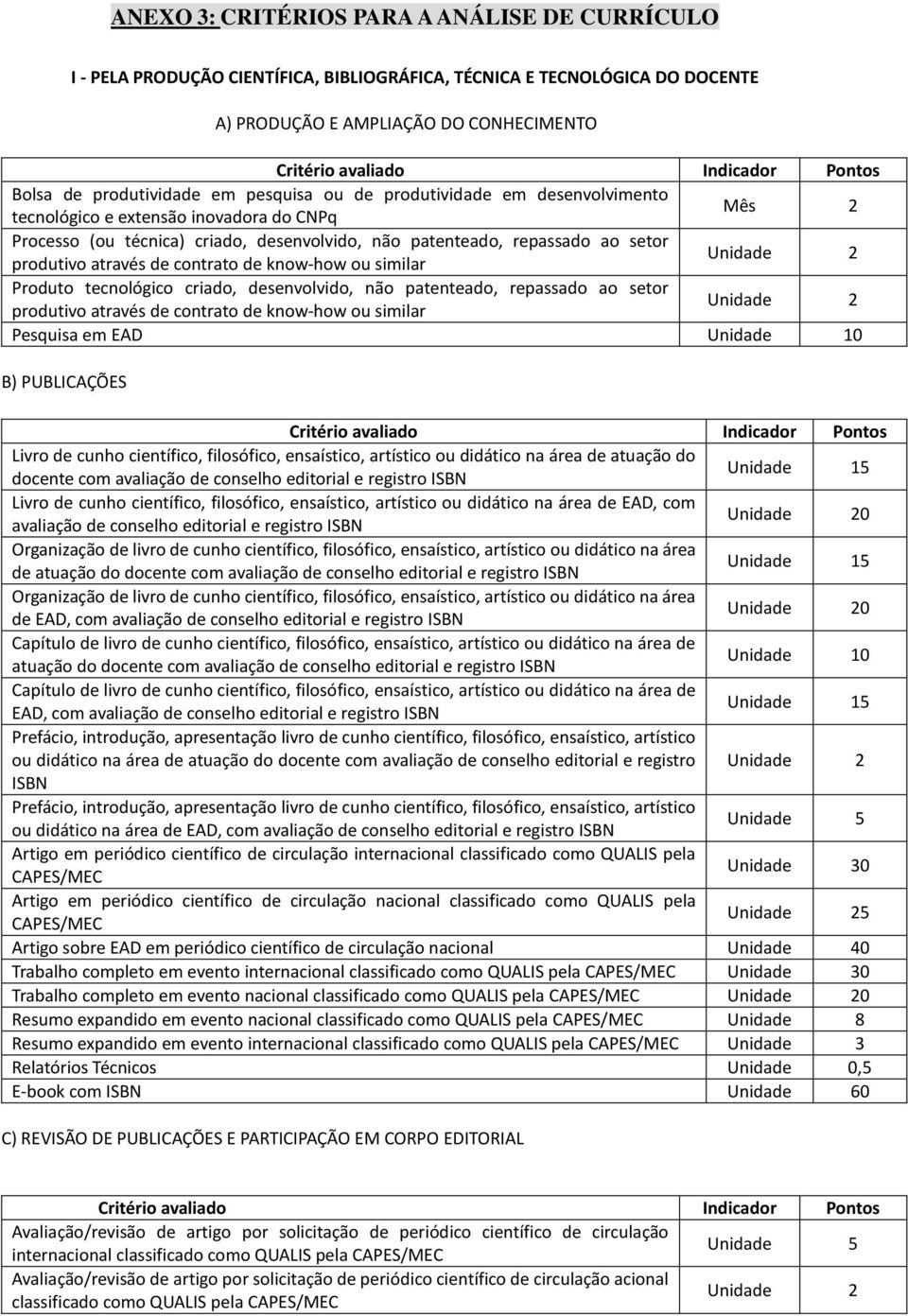 ANEXO 3: CRITÉRIOS PARA A ANÁLISE DE CURRÍCULO

I - PELA PRODUÇÃO CIENTÍFICA, BIBLIOGRÁFICA, TÉCNICA E TECNOLÓGICA DO DOCENTE

A) PRODUÇÃO E AMPLIAÇÃO DO CONHECIMENTO

| Critério avaliado | Indicador | Pontos |
|---|---|---|
| Bolsa de produtividade em pesquisa ou de produtividade em desenvolvimento tecnológico e extensão inovadora do CNPq | Mês | 2 |
| Processo (ou técnica) criado, desenvolvido, não patenteado, repassado ao setor produtivo através de contrato de know-how ou similar | Unidade | 2 |
| Produto tecnológico criado, desenvolvido, não patenteado, repassado ao setor produtivo através de contrato de know-how ou similar | Unidade | 2 |
| Pesquisa em EAD | Unidade | 10 |

B) PUBLICAÇÕES

| Critério avaliado | Indicador | Pontos |
|---|---|---|
| Livro de cunho científico, filosófico, ensaístico, artístico ou didático na área de atuação do docente com avaliação de conselho editorial e registro ISBN | Unidade | 15 |
| Livro de cunho científico, filosófico, ensaístico, artístico ou didático na área de EAD, com avaliação de conselho editorial e registro ISBN | Unidade | 20 |
| Organização de livro de cunho científico, filosófico, ensaístico, artístico ou didático na área de atuação do docente com avaliação de conselho editorial e registro ISBN | Unidade | 15 |
| Organização de livro de cunho científico, filosófico, ensaístico, artístico ou didático na área de EAD, com avaliação de conselho editorial e registro ISBN | Unidade | 20 |
| Capítulo de livro de cunho científico, filosófico, ensaístico, artístico ou didático na área de atuação do docente com avaliação de conselho editorial e registro ISBN | Unidade | 10 |
| Capítulo de livro de cunho científico, filosófico, ensaístico, artístico ou didático na área de EAD, com avaliação de conselho editorial e registro ISBN | Unidade | 15 |
| Prefácio, introdução, apresentação livro de cunho científico, filosófico, ensaístico, artístico ou didático na área de atuação do docente com avaliação de conselho editorial e registro ISBN | Unidade | 2 |
| Prefácio, introdução, apresentação livro de cunho científico, filosófico, ensaístico, artístico ou didático na área de EAD, com avaliação de conselho editorial e registro ISBN | Unidade | 5 |
| Artigo em periódico científico de circulação internacional classificado como QUALIS pela CAPES/MEC | Unidade | 30 |
| Artigo em periódico científico de circulação nacional classificado como QUALIS pela CAPES/MEC | Unidade | 25 |
| Artigo sobre EAD em periódico científico de circulação nacional | Unidade | 40 |
| Trabalho completo em evento internacional classificado como QUALIS pela CAPES/MEC | Unidade | 30 |
| Trabalho completo em evento nacional classificado como QUALIS pela CAPES/MEC | Unidade | 20 |
| Resumo expandido em evento nacional classificado como QUALIS pela CAPES/MEC | Unidade | 8 |
| Resumo expandido em evento internacional classificado como QUALIS pela CAPES/MEC | Unidade | 3 |
| Relatórios Técnicos | Unidade | 0,5 |
| E-book com ISBN | Unidade | 60 |

C) REVISÃO DE PUBLICAÇÕES E PARTICIPAÇÃO EM CORPO EDITORIAL

| Critério avaliado | Indicador | Pontos |
|---|---|---|
| Avaliação/revisão de artigo por solicitação de periódico científico de circulação internacional classificado como QUALIS pela CAPES/MEC | Unidade | 5 |
| Avaliação/revisão de artigo por solicitação de periódico científico de circulação acional classificado como QUALIS pela CAPES/MEC | Unidade | 2 |